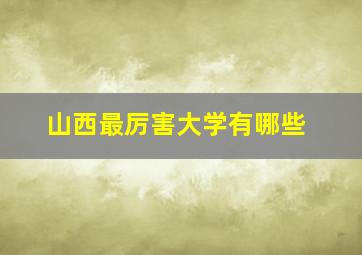 山西最厉害大学有哪些